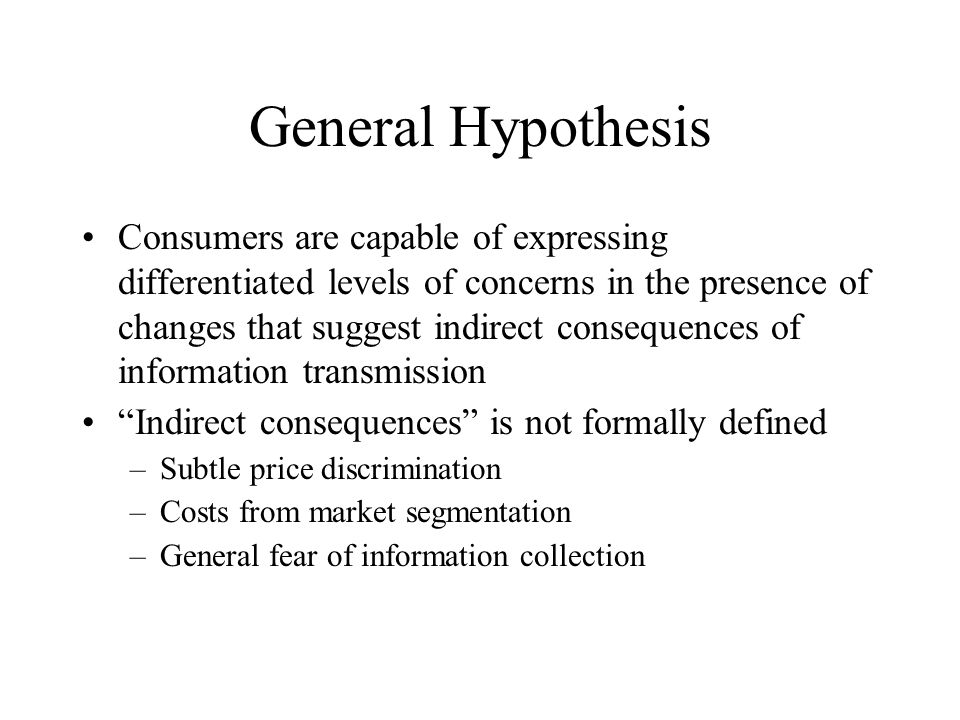 General Hypothesis

• Consumers are capable of expressing differentiated levels of concerns in the presence of changes that suggest indirect consequences of information transmission
• “Indirect consequences” is not formally defined
– Subtle price discrimination
– Costs from market segmentation
– General fear of information collection